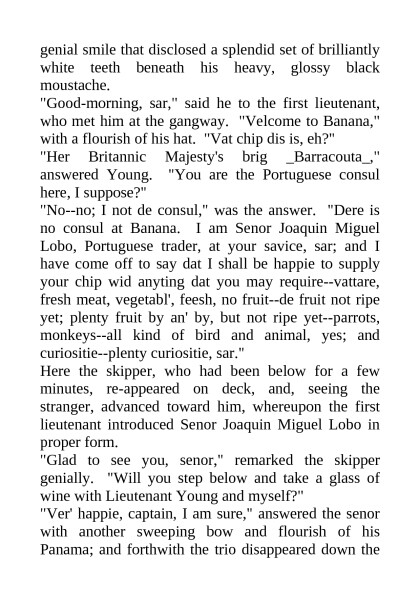 genial smile that disclosed a splendid set of brilliantly white teeth beneath his heavy, glossy black moustache.

"Good-morning, sar," said he to the first lieutenant, who met him at the gangway. "Velcome to Banana," with a flourish of his hat. "Vat chip dis is, eh?"

"Her Britannic Majesty's brig _Barracouta_," answered Young. "You are the Portuguese consul here, I suppose?"

"No--no; I not de consul," was the answer. "Dere is no consul at Banana. I am Senor Joaquin Miguel Lobo, Portuguese trader, at your savice, sar; and I have come off to say dat I shall be happie to supply your chip wid anyting dat you may require--vattare, fresh meat, vegetabl', feesh, no fruit--de fruit not ripe yet; plenty fruit by an' by, but not ripe yet--parrots, monkeys--all kind of bird and animal, yes; and curiositie--plenty curiositie, sar."

Here the skipper, who had been below for a few minutes, re-appeared on deck, and, seeing the stranger, advanced toward him, whereupon the first lieutenant introduced Senor Joaquin Miguel Lobo in proper form.

"Glad to see you, senor," remarked the skipper genially. "Will you step below and take a glass of wine with Lieutenant Young and myself?"

"Ver' happie, captain, I am sure," answered the senor with another sweeping bow and flourish of his Panama; and forthwith the trio disappeared down the